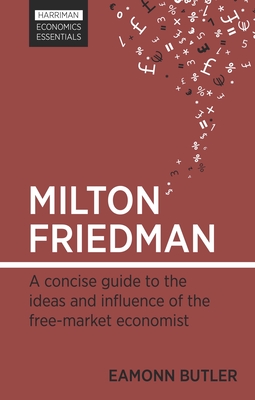 HARRIMAN
ECONOMICS
ESSENTIALS

MILTON
FRIEDMAN

A concise guide to the ideas and influence of the free-market economist

EAMONN BUTLER